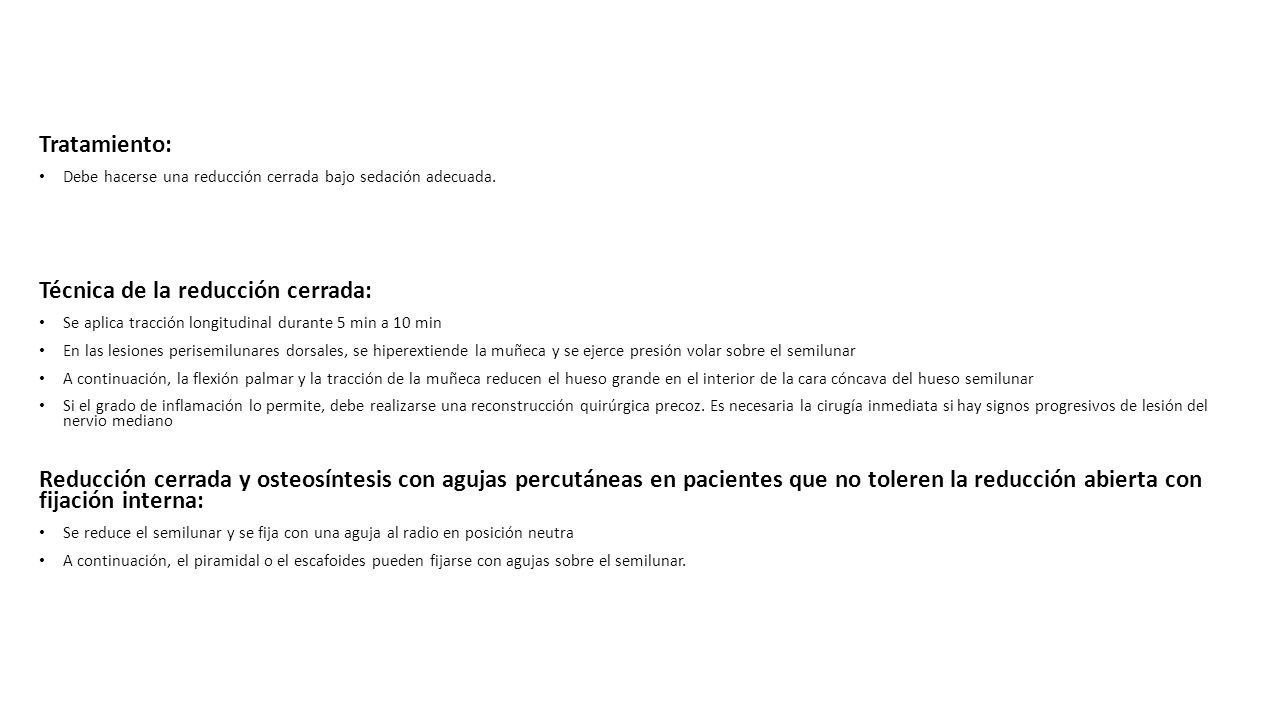 Tratamiento:

• Debe hacerse una reducción cerrada bajo sedación adecuada.

Técnica de la reducción cerrada:

• Se aplica tracción longitudinal durante 5 min a 10 min
• En las lesiones perisemilunares dorsales, se hiperextiende la muñeca y se ejerce presión volar sobre el semilunar
• A continuación, la flexión palmar y la tracción de la muñeca reducen el hueso grande en el interior de la cara cóncava del hueso semilunar
• Si el grado de inflamación lo permite, debe realizarse una reconstrucción quirúrgica precoz. Es necesaria la cirugía inmediata si hay signos progresivos de lesión del nervio mediano

Reducción cerrada y osteosíntesis con agujas percutáneas en pacientes que no toleren la reducción abierta con fijación interna:

• Se reduce el semilunar y se fija con una aguja al radio en posición neutra
• A continuación, el piramidal o el escafoides pueden fijarse con agujas sobre el semilunar.